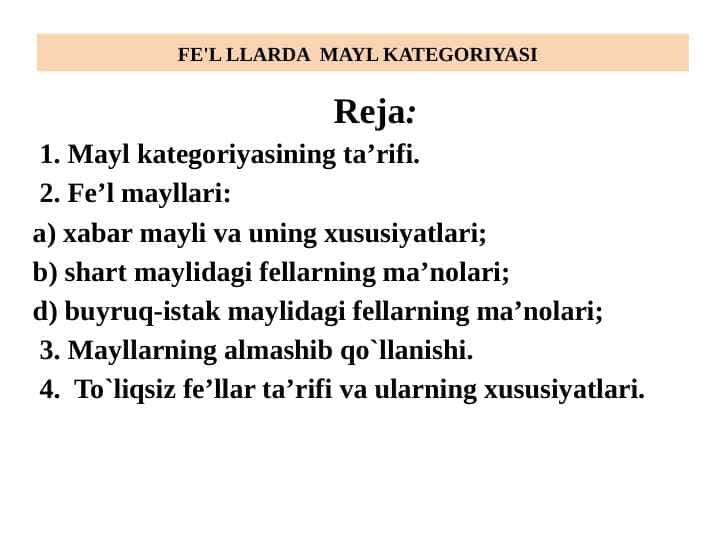 FE'L LLARDA MAYL KATEGORIYASI

Reja:

1. Mayl kategoriyasining ta’rifi.
2. Fe’l mayllari:
a) xabar mayli va uning xususiyatlari;
b) shart maylidagi fellarning ma’nolari;
d) buyruq-istak maylidagi fellarning ma’nolari;
3. Mayllarning almashib qo`llanishi.
4. To`liqsiz fe’llar ta’rifi va ularning xususiyatlari.